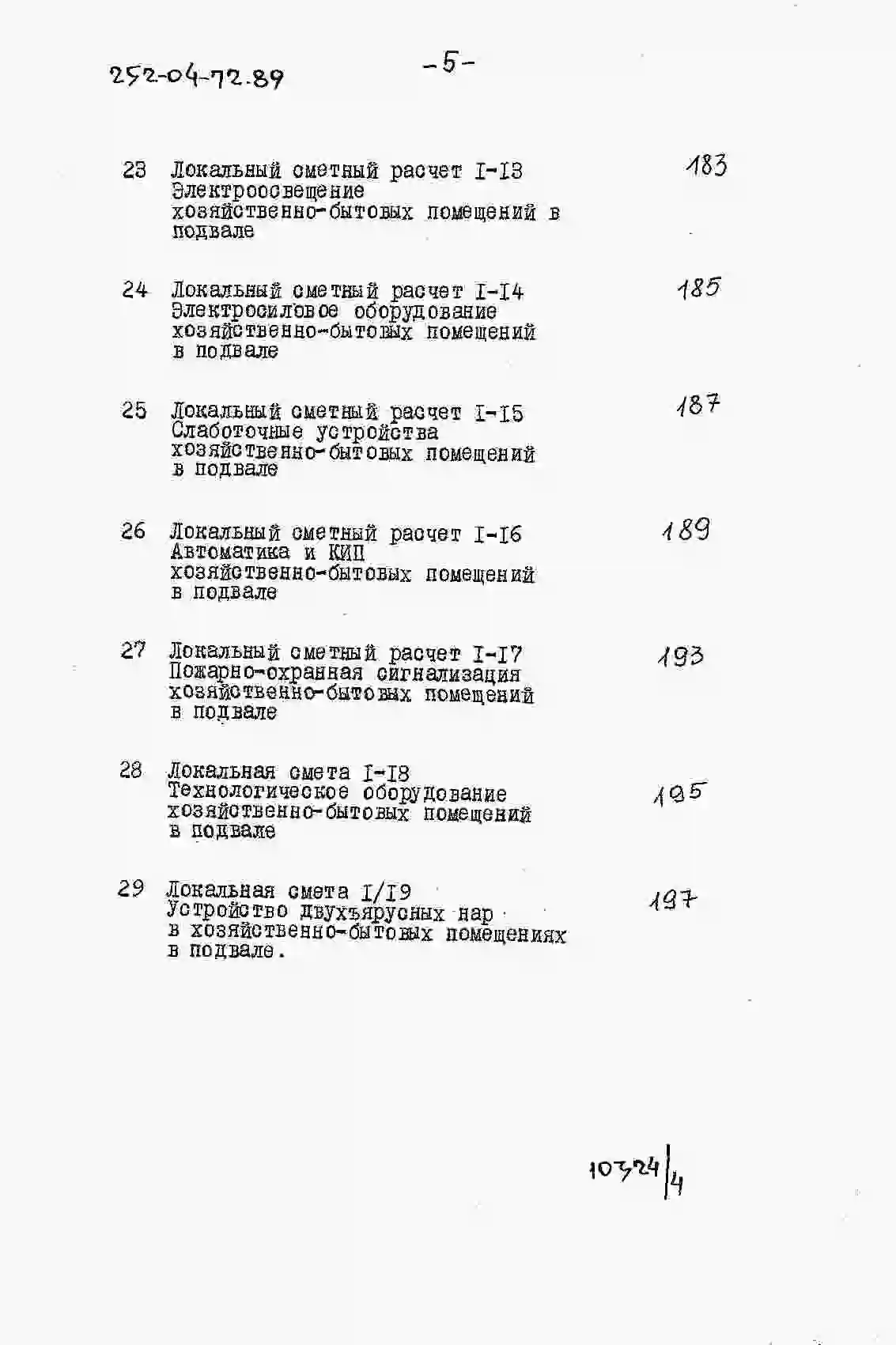 252-04-72.89

-5-

23 Локальный сметный расчет I-I3
Электроосвещение
хозяйственно-бытовых помещений в подвале
183

24 Локальный сметный расчет I-I4
Электросиловое оборудование
хозяйственно-бытовых помещений
в подвале
185

25 Локальный сметный расчет I-I5
Слаботочные устройства
хозяйственно-бытовых помещений
в подвале
187

26 Локальный сметный расчет I-I6
Автоматика и КИП
хозяйственно-бытовых помещений
в подвале
189

27 Локальный сметный расчет I-I7
Пожарно-охранная сигнализация
хозяйственно-бытовых помещений
в подвале
193

28 Локальная смета I-I8
Технологическое оборудование
хозяйственно-бытовых помещений
в подвале
195

29 Локальная смета I/I9
Устройство двухъярусных нар
в хозяйственно-бытовых помещениях
в подвале.
197

10324/4